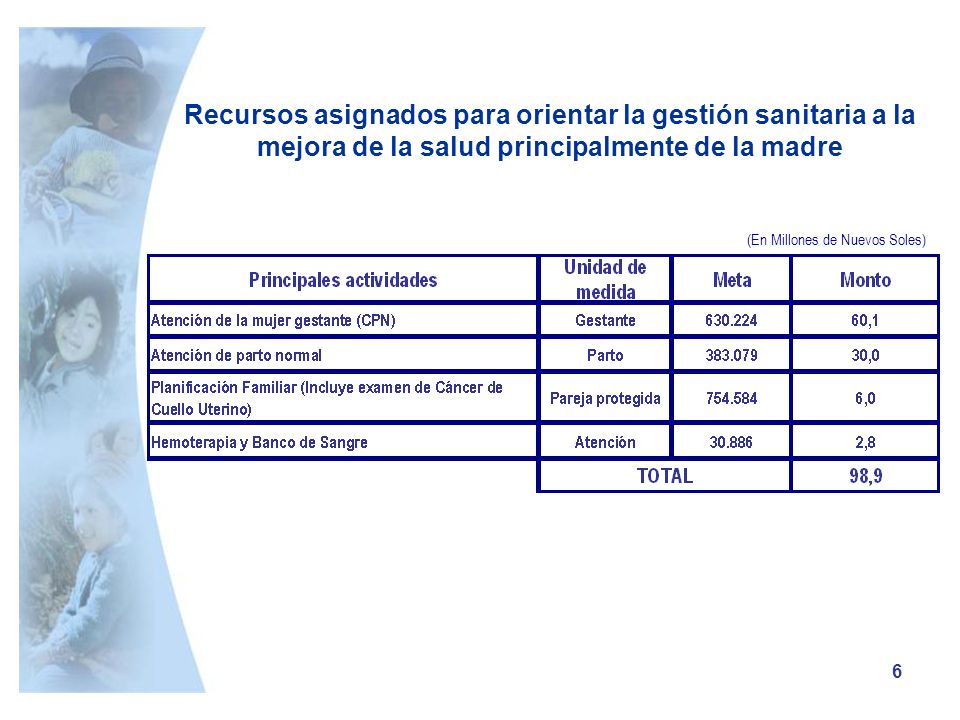 Recursos asignados para orientar la gestión sanitaria a la mejora de la salud principalmente de la madre

(En Millones de Nuevos Soles)

| Principales actividades | Unidad de medida | Meta | Monto |
|---|---|---|---|
| Atención de la mujer gestante (CPN) | Gestante | 630.224 | 60,1 |
| Atención de parto normal | Parto | 383.079 | 30,0 |
| Planificación Familiar (Incluye examen de Cáncer de Cuello Uterino) | Pareja protegida | 754.584 | 6,0 |
| Hemoterapia y Banco de Sangre | Atención | 30.886 | 2,8 |
| | TOTAL | | 98,9 |

6